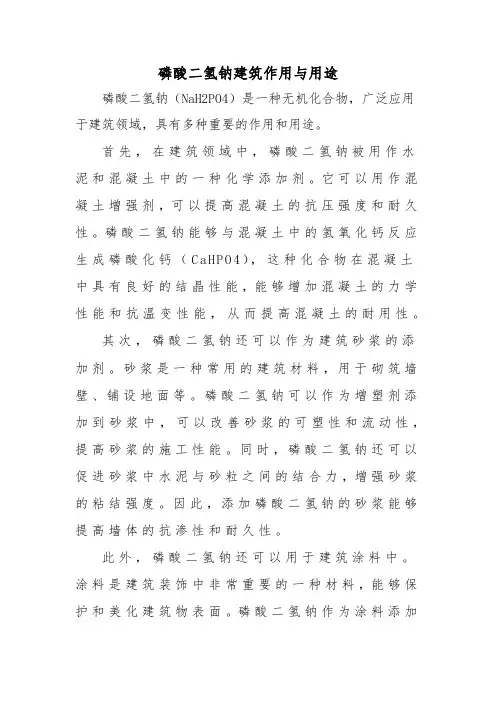 磷酸二氢钠建筑作用与用途

磷酸二氢钠（NaH2PO4）是一种无机化合物，广泛应用于建筑领域，具有多种重要的作用和用途。

首先，在建筑领域中，磷酸二氢钠被用作水泥和混凝土中的一种化学添加剂。它可以用作混凝土增强剂，可以提高混凝土的抗压强度和耐久性。磷酸二氢钠能够与混凝土中的氢氧化钙反应生成磷酸化钙（CaHPO4），这种化合物在混凝土中具有良好的结晶性能，能够增加混凝土的力学性能和抗温变性能，从而提高混凝土的耐用性。

其次，磷酸二氢钠还可以作为建筑砂浆的添加剂。砂浆是一种常用的建筑材料，用于砌筑墙壁、铺设地面等。磷酸二氢钠可以作为增塑剂添加到砂浆中，可以改善砂浆的可塑性和流动性，提高砂浆的施工性能。同时，磷酸二氢钠还可以促进砂浆中水泥与砂粒之间的结合力，增强砂浆的粘结强度。因此，添加磷酸二氢钠的砂浆能够提高墙体的抗渗性和耐久性。

此外，磷酸二氢钠还可以用于建筑涂料中。涂料是建筑装饰中非常重要的一种材料，能够保护和美化建筑物表面。磷酸二氢钠作为涂料添加